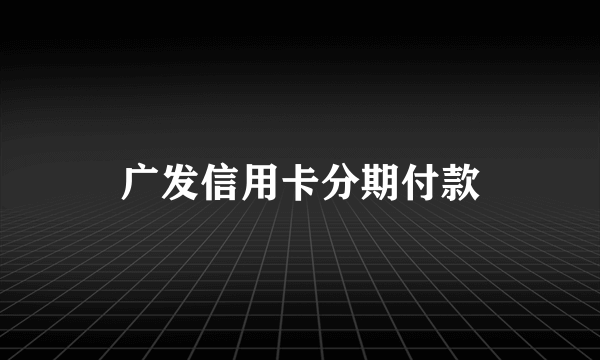 广发信用卡分期付款